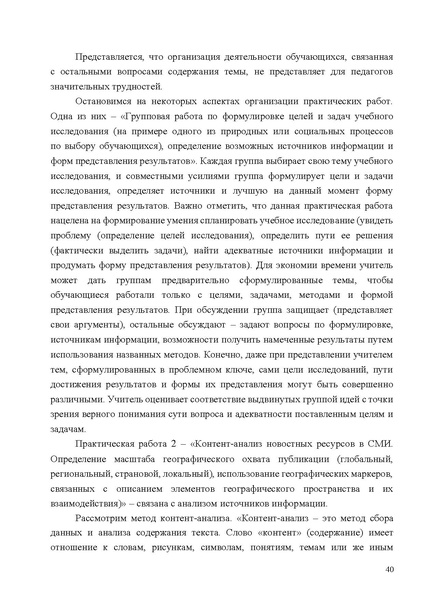 Представляется, что организация деятельности обучающихся, связанная с остальными вопросами содержания темы, не представляет для педагогов значительных трудностей.

Остановимся на некоторых аспектах организации практических работ. Одна из них – «Групповая работа по формулировке целей и задач учебного исследования (на примере одного из природных или социальных процессов по выбору обучающихся), определение возможных источников информации и форм представления результатов». Каждая группа выбирает свою тему учебного исследования, и совместными усилиями группа формулирует цели и задачи исследования, определяет источники и лучшую на данный момент форму представления результатов. Важно отметить, что данная практическая работа нацелена на формирование умения спланировать учебное исследование (увидеть проблему (определение целей исследования), определить пути ее решения (фактически выделить задачи), найти адекватные источники информации и продумать форму представления результатов). Для экономии времени учитель может дать группам предварительно сформулированные темы, чтобы обучающиеся работали только с целями, задачами, методами и формой представления результатов. При обсуждении группа защищает (представляет свои аргументы), остальные обсуждают – задают вопросы по формулировке, источникам информации, возможности получить намеченные результаты путем использования названных методов. Конечно, даже при представлении учителем тем, сформулированных в проблемном ключе, сами цели исследований, пути достижения результатов и формы их представления могут быть совершенно различными. Учитель оценивает соответствие выдвинутых группой идей с точки зрения верного понимания сути вопроса и адекватности поставленным целям и задачам.

Практическая работа 2 – «Контент-анализ новостных ресурсов в СМИ. Определение масштаба географического охвата публикации (глобальный, региональный, страновой, локальный), использование географических маркеров, связанных с описанием элементов географического пространства и их взаимодействия)» – связана с анализом источников информации.

Рассмотрим метод контент-анализа. «Контент-анализ – это метод сбора данных и анализа содержания текста. Слово «контент» (содержание) имеет отношение к словам, рисункам, символам, понятиям, темам или же иным

40